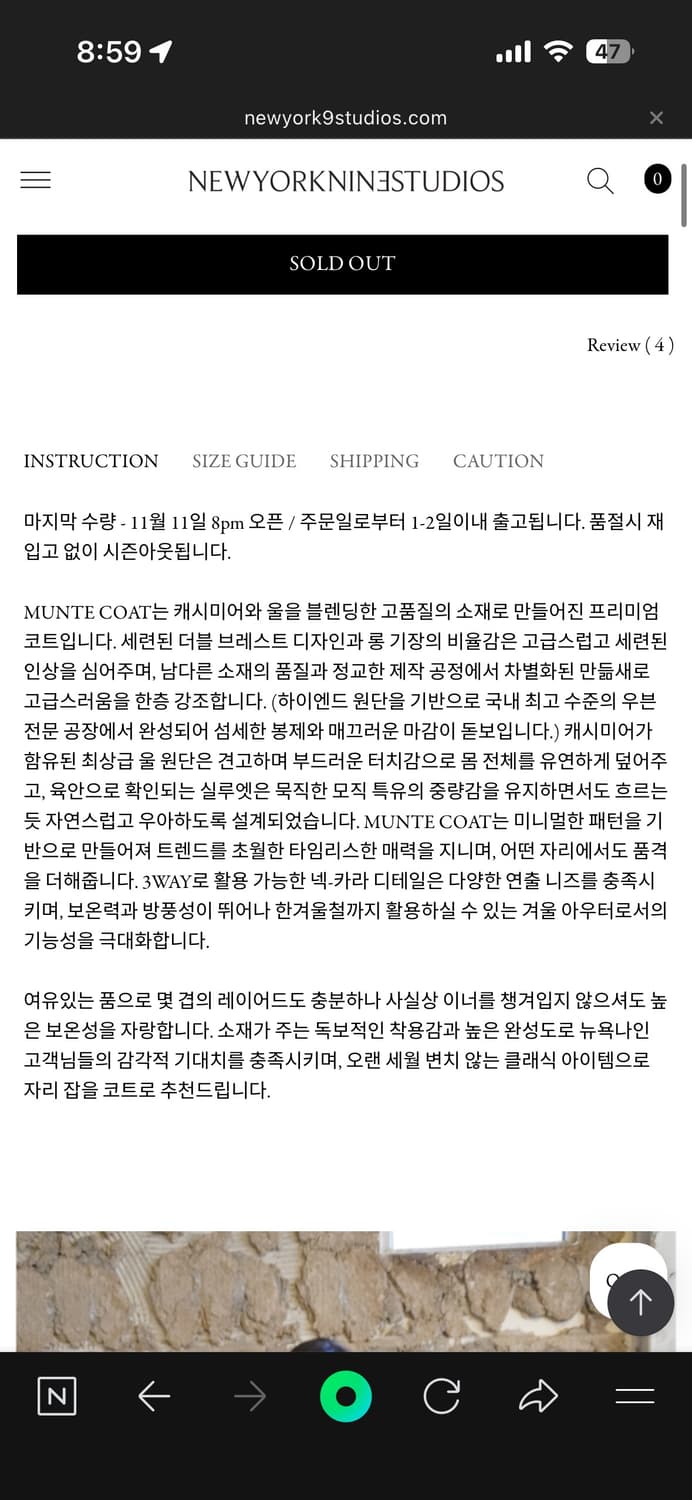 8:59

47

newyork9studios.com

NEWYORKNINƎSTUDIOS

0

SOLD OUT

Review ( 4 )

INSTRUCTION SIZE GUIDE SHIPPING CAUTION

마지막 수량 - 11월 11일 8pm 오픈 / 주문일로부터 1-2일이내 출고됩니다. 품절시 재입고 없이 시즌아웃됩니다.

MUNTE COAT는 캐시미어와 울을 블렌딩한 고품질의 소재로 만들어진 프리미엄 코트입니다. 세련된 더블 브레스트 디자인과 롱 기장의 비율감은 고급스럽고 세련된 인상을 심어주며, 남다른 소재의 품질과 정교한 제작 공정에서 차별화된 만듦새로 고급스러움을 한층 강조합니다. (하이엔드 원단을 기반으로 국내 최고 수준의 우븐 전문 공장에서 완성되어 섬세한 봉제와 매끄러운 마감이 돋보입니다.) 캐시미어가 함유된 최상급 울 원단은 견고하며 부드러운 터치감으로 몸 전체를 유연하게 덮어주고, 육안으로 확인되는 실루엣은 묵직한 모직 특유의 중량감을 유지하면서도 흐르는 듯 자연스럽고 우아하도록 설계되었습니다. MUNTE COAT는 미니멀한 패턴을 기반으로 만들어져 트렌드를 초월한 타임리스한 매력을 지니며, 어떤 자리에서도 품격을 더해줍니다. 3WAY로 활용 가능한 넥-카라 디테일은 다양한 연출 니즈를 충족시키며, 보온력과 방풍성이 뛰어나 한겨울철까지 활용하실 수 있는 겨울 아우터로서의 기능성을 극대화합니다.

여유있는 품으로 몇 겹의 레이어드도 충분하나 사실상 이너를 챙겨입지 않으셔도 높은 보온성을 자랑합니다. 소재가 주는 독보적인 착용감과 높은 완성도로 뉴욕나인 고객님들의 감각적 기대치를 충족시키며, 오랜 세월 변치 않는 클래식 아이템으로 자리 잡을 코트로 추천드립니다.

N